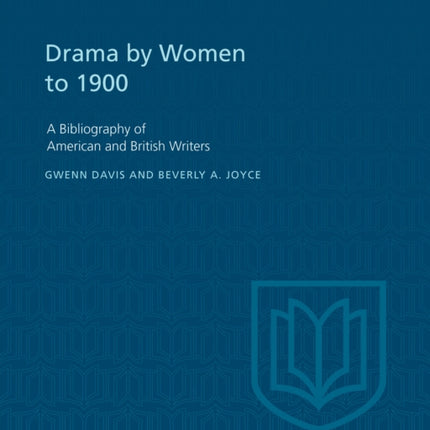 Drama by Women to 1900

A Bibliography of American and British Writers

GWENN DAVIS AND BEVERLY A. JOYCE